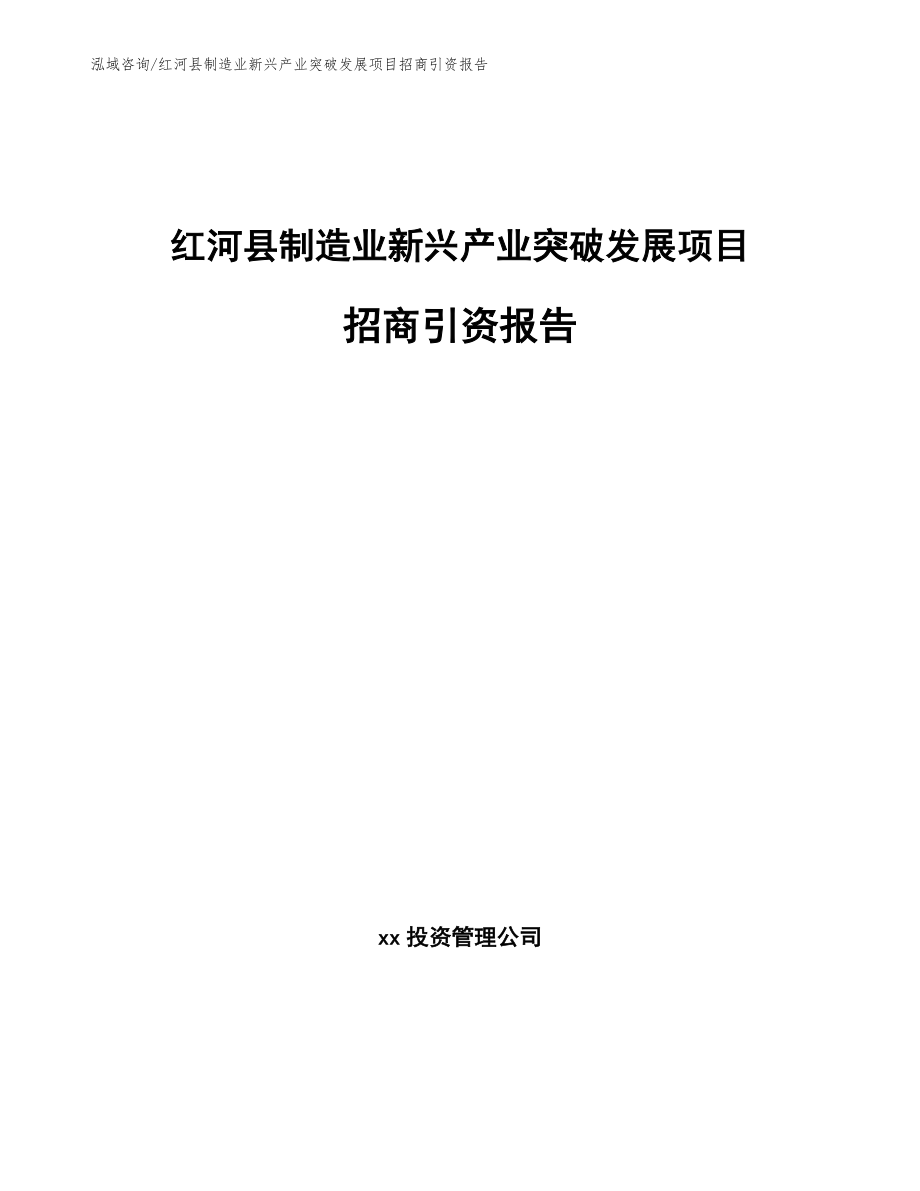 泓域咨询/红河县制造业新兴产业突破发展项目招商引资报告

红河县制造业新兴产业突破发展项目

招商引资报告

xx 投资管理公司